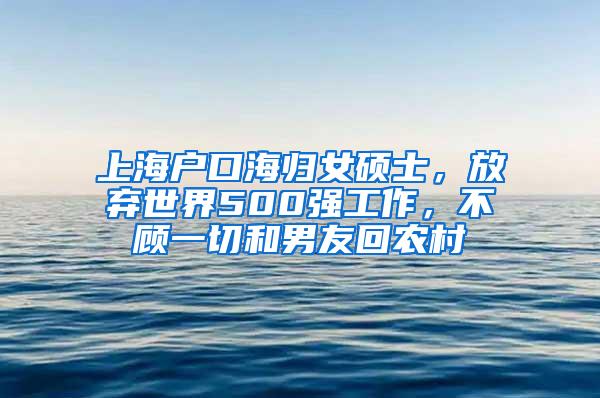 上海户口海归女硕士，放弃世界500强工作，不顾一切和男友回农村